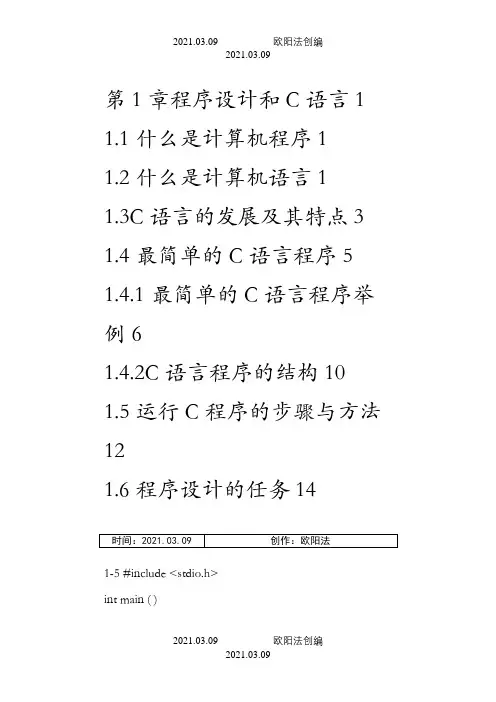 2021.03.09 欧阳法创编
2021.03.09

第 1 章程序设计和 C 语言 1

1.1 什么是计算机程序 1

1.2 什么是计算机语言 1

1.3C 语言的发展及其特点 3

1.4 最简单的 C 语言程序 5

1.4.1 最简单的 C 语言程序举例 6

1.4.2C 语言程序的结构 10

1.5 运行 C 程序的步骤与方法 12

1.6 程序设计的任务 14

| 时间：2021. 03. 09 | 创作：欧阳法 |
|---|---|

1-5 #include <stdio.h>

int main ( )

2021.03.09 欧阳法创编
2021.03.09